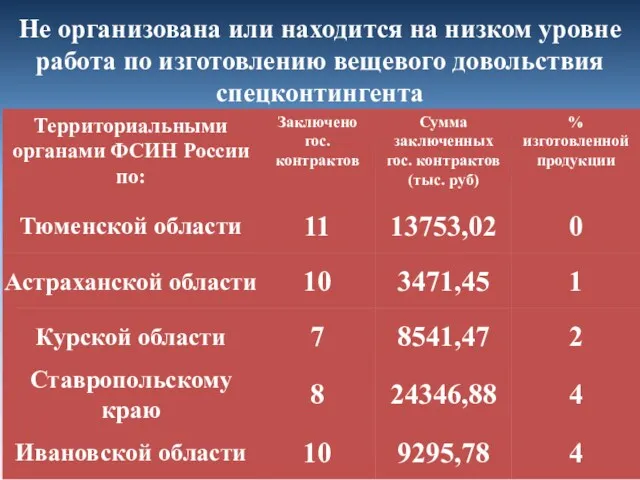 Не организована или находится на низком уровне работа по изготовлению вещевого довольствия спецконтингента

| Территориальными органами ФСИН России по: | Заключено гос. контрактов | Сумма заключенных гос. контрактов (тыс. руб) | % изготовленной продукции |
|---|---|---|---|
| Тюменской области | 11 | 13753,02 | 0 |
| Астраханской области | 10 | 3471,45 | 1 |
| Курской области | 7 | 8541,47 | 2 |
| Ставропольскому краю | 8 | 24346,88 | 4 |
| Ивановской области | 10 | 9295,78 | 4 |